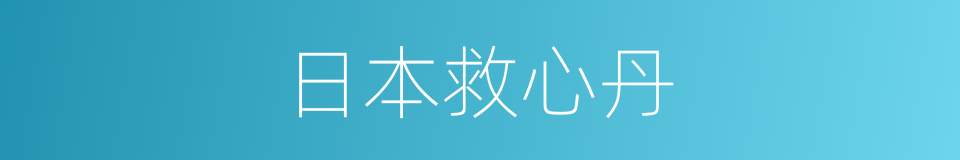 日本救心丹